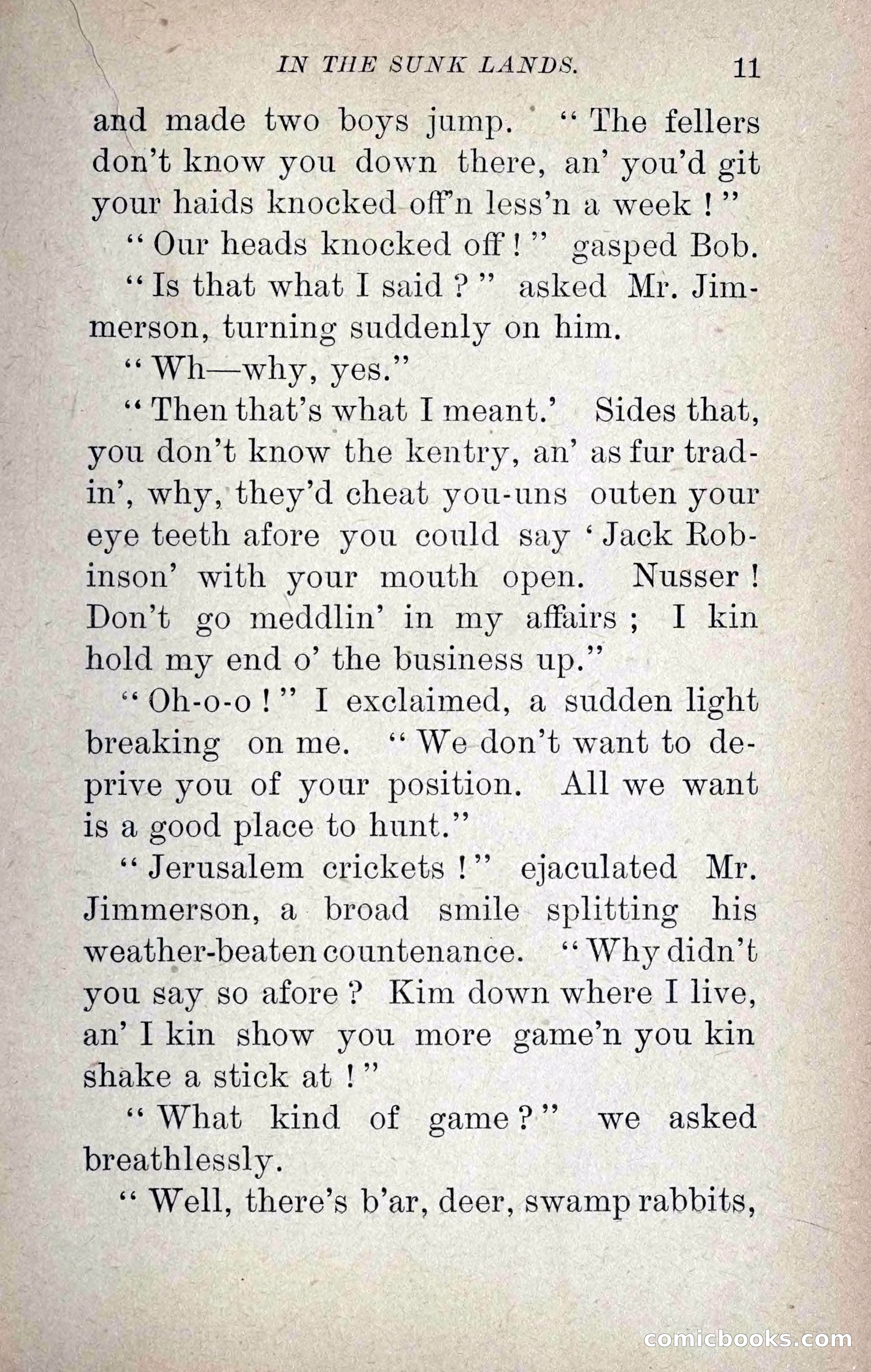 IN THE SUNK LANDS. 11

and made two boys jump. "The fellers don't know you down there, an' you'd git your haids knocked off'n less'n a week!"

"Our heads knocked off!" gasped Bob.

"Is that what I said?" asked Mr. Jimmerson, turning suddenly on him.

"Wh—why, yes."

"Then that's what I meant.' Sides that, you don't know the kentry, an' as fur tradin', why, they'd cheat you-uns outen your eye teeth afore you could say 'Jack Robinson' with your mouth open. Nusser! Don't go meddlin' in my affairs; I kin hold my end o' the business up."

"Oh-o-o!" I exclaimed, a sudden light breaking on me. "We don't want to deprive you of your position. All we want is a good place to hunt."

"Jerusalem crickets!" ejaculated Mr. Jimmerson, a broad smile splitting his weather-beaten countenance. "Why didn't you say so afore? Kim down where I live, an' I kin show you more game'n you kin shake a stick at!"

"What kind of game?" we asked breathlessly.

"Well, there's b'ar, deer, swamp rabbits,

comicbooks.com